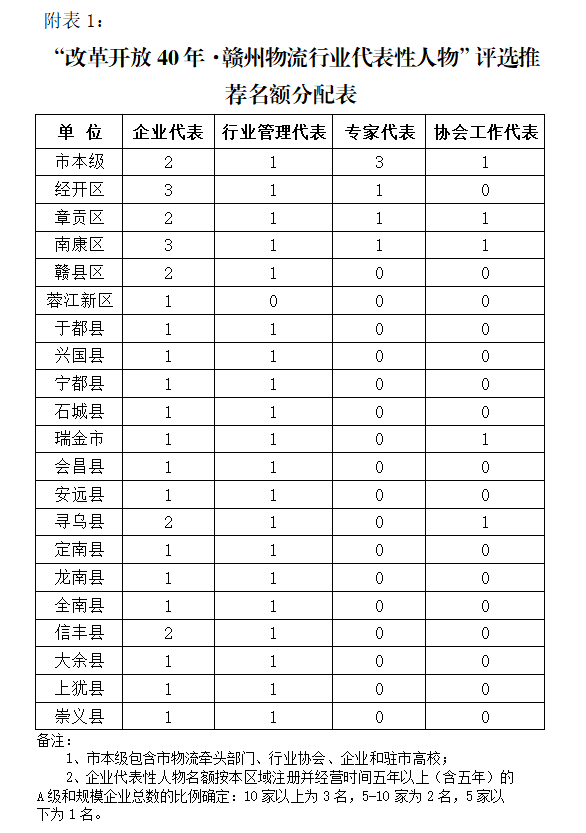 附表 1：

“改革开放 40 年 ·赣州物流行业代表性人物”评选推荐名额分配表

| 单 位 | 企业代表 | 行业管理代表 | 专家代表 | 协会工作代表 |
|---|---|---|---|---|
| 市本级 | 2 | 1 | 3 | 1 |
| 经开区 | 3 | 1 | 1 | 0 |
| 章贡区 | 2 | 1 | 1 | 1 |
| 南康区 | 3 | 1 | 1 | 1 |
| 赣县区 | 2 | 1 | 0 | 0 |
| 蓉江新区 | 1 | 0 | 0 | 0 |
| 于都县 | 1 | 1 | 0 | 0 |
| 兴国县 | 1 | 1 | 0 | 0 |
| 宁都县 | 1 | 1 | 0 | 0 |
| 石城县 | 1 | 1 | 0 | 0 |
| 瑞金市 | 1 | 1 | 0 | 1 |
| 会昌县 | 1 | 1 | 0 | 0 |
| 安远县 | 1 | 1 | 0 | 0 |
| 寻乌县 | 2 | 1 | 0 | 1 |
| 定南县 | 1 | 1 | 0 | 0 |
| 龙南县 | 1 | 1 | 0 | 0 |
| 全南县 | 1 | 1 | 0 | 0 |
| 信丰县 | 2 | 1 | 0 | 0 |
| 大余县 | 1 | 1 | 0 | 0 |
| 上犹县 | 1 | 1 | 0 | 0 |
| 崇义县 | 1 | 1 | 0 | 0 |

备注：
1、市本级包含市物流牵头部门、行业协会、企业和驻市高校；
2、企业代表性人物名额按本区域注册并经营时间五年以上（含五年）的 A 级和规模企业总数的比例确定：10 家以上为 3 名，5-10 家为 2 名，5 家以下为 1 名。